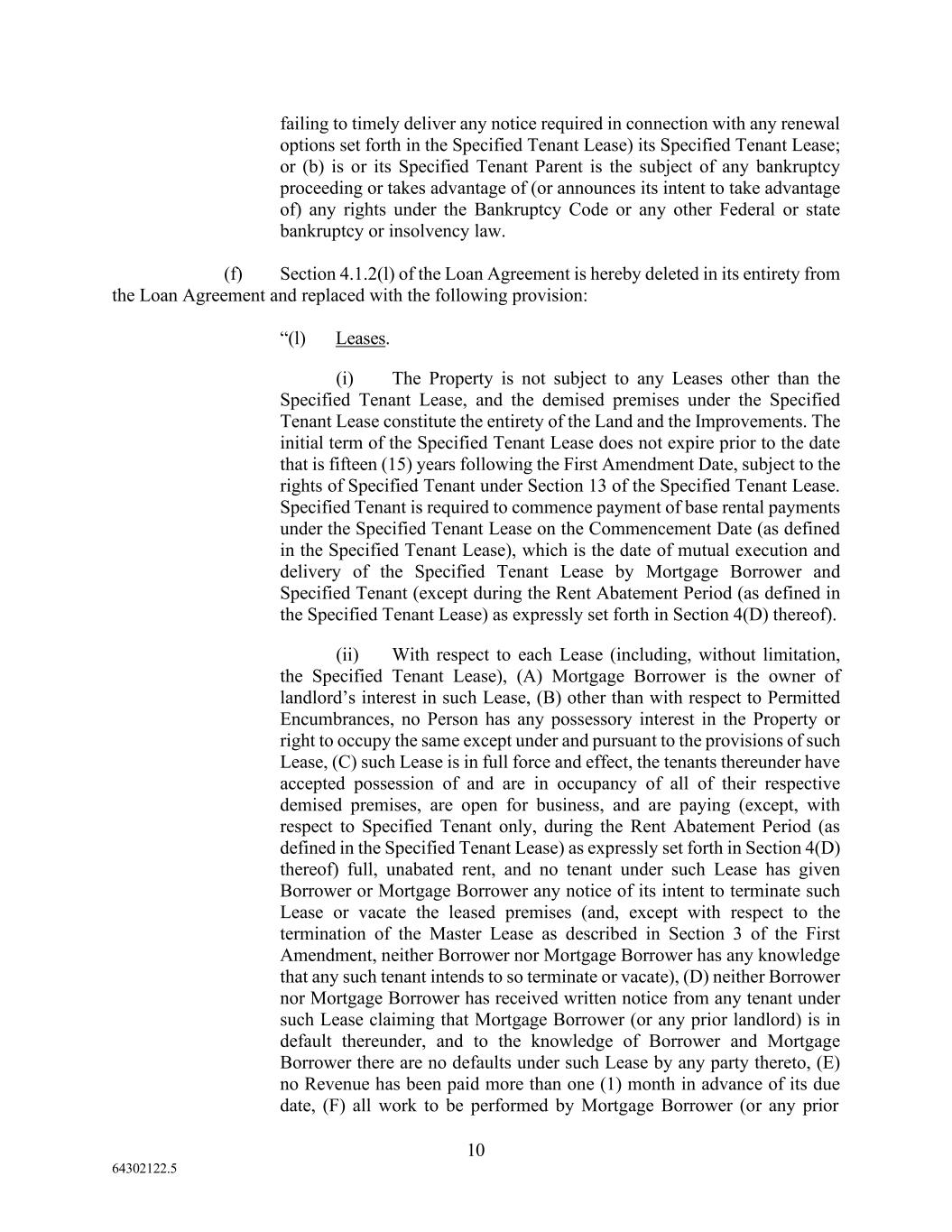 failing to timely deliver any notice required in connection with any renewal options set forth in the Specified Tenant Lease) its Specified Tenant Lease; or (b) is or its Specified Tenant Parent is the subject of any bankruptcy proceeding or takes advantage of (or announces its intent to take advantage of) any rights under the Bankruptcy Code or any other Federal or state bankruptcy or insolvency law.

(f) Section 4.1.2(l) of the Loan Agreement is hereby deleted in its entirety from the Loan Agreement and replaced with the following provision:

“(l) Leases.

(i) The Property is not subject to any Leases other than the Specified Tenant Lease, and the demised premises under the Specified Tenant Lease constitute the entirety of the Land and the Improvements. The initial term of the Specified Tenant Lease does not expire prior to the date that is fifteen (15) years following the First Amendment Date, subject to the rights of Specified Tenant under Section 13 of the Specified Tenant Lease. Specified Tenant is required to commence payment of base rental payments under the Specified Tenant Lease on the Commencement Date (as defined in the Specified Tenant Lease), which is the date of mutual execution and delivery of the Specified Tenant Lease by Mortgage Borrower and Specified Tenant (except during the Rent Abatement Period (as defined in the Specified Tenant Lease) as expressly set forth in Section 4(D) thereof).

(ii) With respect to each Lease (including, without limitation, the Specified Tenant Lease), (A) Mortgage Borrower is the owner of landlord’s interest in such Lease, (B) other than with respect to Permitted Encumbrances, no Person has any possessory interest in the Property or right to occupy the same except under and pursuant to the provisions of such Lease, (C) such Lease is in full force and effect, the tenants thereunder have accepted possession of and are in occupancy of all of their respective demised premises, are open for business, and are paying (except, with respect to Specified Tenant only, during the Rent Abatement Period (as defined in the Specified Tenant Lease) as expressly set forth in Section 4(D) thereof) full, unabated rent, and no tenant under such Lease has given Borrower or Mortgage Borrower any notice of its intent to terminate such Lease or vacate the leased premises (and, except with respect to the termination of the Master Lease as described in Section 3 of the First Amendment, neither Borrower nor Mortgage Borrower has any knowledge that any such tenant intends to so terminate or vacate), (D) neither Borrower nor Mortgage Borrower has received written notice from any tenant under such Lease claiming that Mortgage Borrower (or any prior landlord) is in default thereunder, and to the knowledge of Borrower and Mortgage Borrower there are no defaults under such Lease by any party thereto, (E) no Revenue has been paid more than one (1) month in advance of its due date, (F) all work to be performed by Mortgage Borrower (or any prior

10

64302122.5